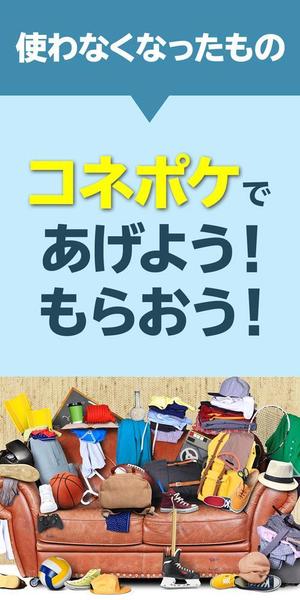 使わなくなったもの

コネポケで
あげよう！
もらおう！